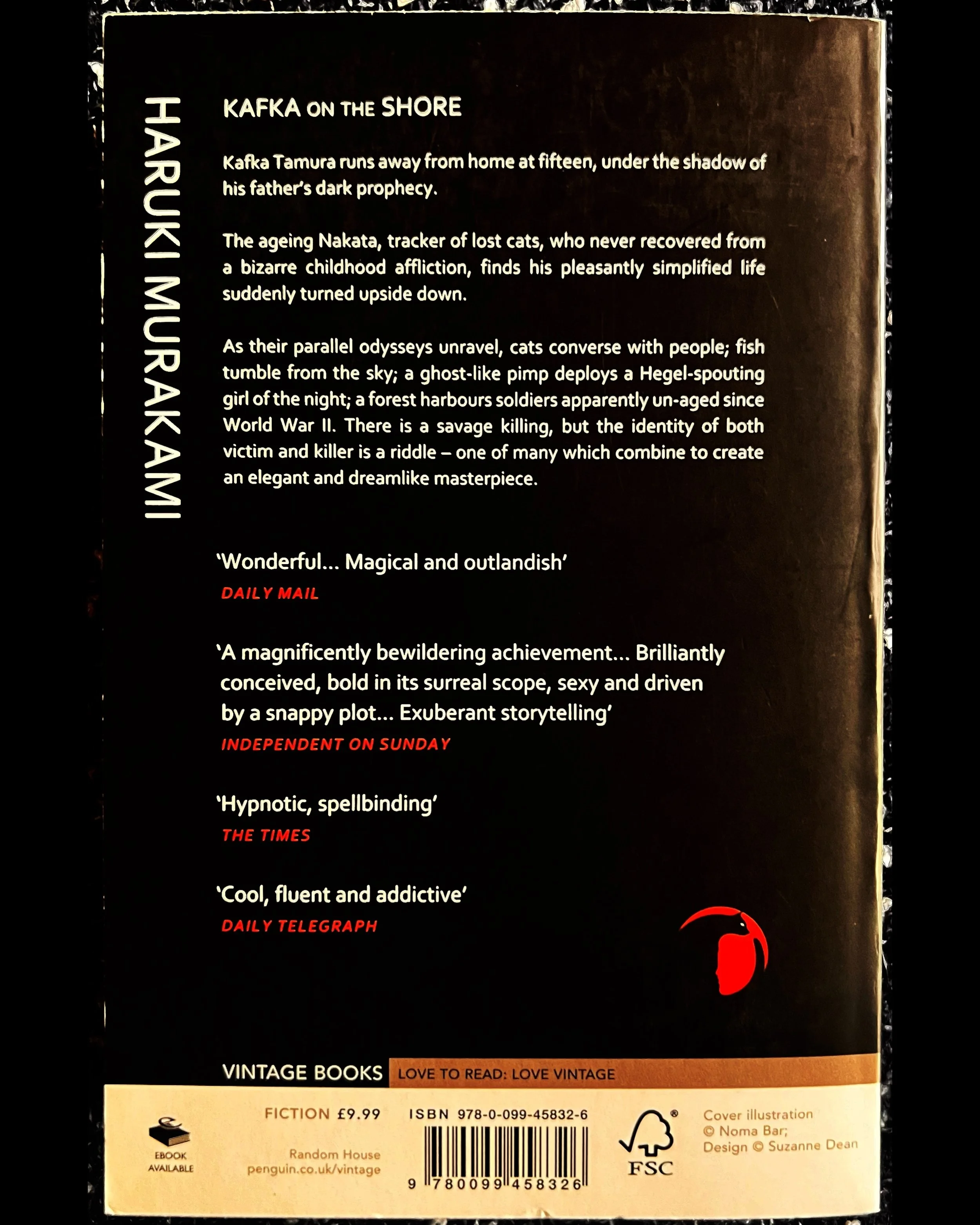 HARUKI MURAKAMI

KAFKA ON THE SHORE

Kafka Tamura runs away from home at fifteen, under the shadow of his father's dark prophecy.

The ageing Nakata, tracker of lost cats, who never recovered from a bizarre childhood affliction, finds his pleasantly simplified life suddenly turned upside down.

As their parallel odysseys unravel, cats converse with people; fish tumble from the sky; a ghost-like pimp deploys a Hegel-spouting girl of the night; a forest harbours soldiers apparently un-aged since World War II. There is a savage killing, but the identity of both victim and killer is a riddle – one of many which combine to create an elegant and dreamlike masterpiece.

'Wonderful... Magical and outlandish'
DAILY MAIL

'A magnificently bewildering achievement... Brilliantly conceived, bold in its surreal scope, sexy and driven by a snappy plot... Exuberant storytelling'
INDEPENDENT ON SUNDAY

'Hypnotic, spellbinding'
THE TIMES

'Cool, fluent and addictive'
DAILY TELEGRAPH

VINTAGE BOOKS LOVE TO READ: LOVE VINTAGE

EBOOK AVAILABLE

FICTION £9.99

Random House
penguin.co.uk/vintage

ISBN 978-0-099-45832-6

9 780099 458326

FSC

Cover illustration © Noma Bar; Design © Suzanne Dean